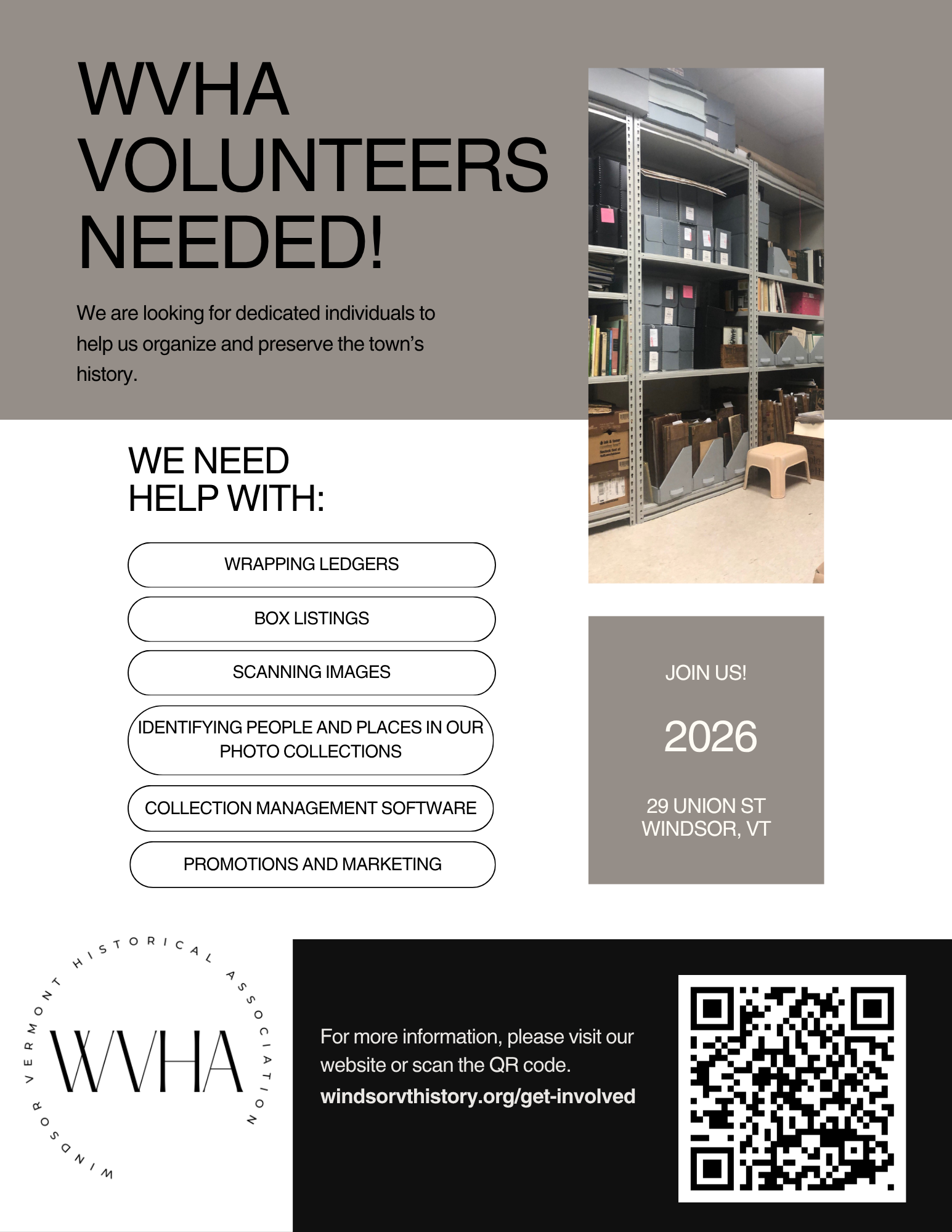 WVHA VOLUNTEERS NEEDED!

We are looking for dedicated individuals to help us organize and preserve the town's history.

WE NEED HELP WITH:

WRAPPING LEDGERS

BOX LISTINGS

SCANNING IMAGES

IDENTIFYING PEOPLE AND PLACES IN OUR PHOTO COLLECTIONS

COLLECTION MANAGEMENT SOFTWARE

PROMOTIONS AND MARKETING

JOIN US!

2026

29 UNION ST
WINDSOR, VT

WINDSOR VERMONT HISTORICAL ASSOCIATION

WVHA

For more information, please visit our website or scan the QR code.

windsorvthistory.org/get-involved